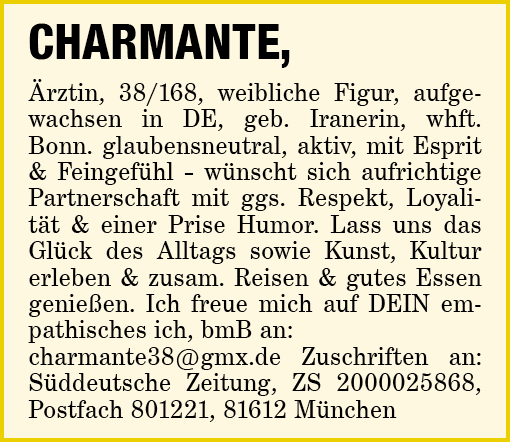 CHARMANTE,

Ärztin, 38/168, weibliche Figur, aufgewachsen in DE, geb. Iranerin, whft. Bonn. glaubensneutral, aktiv, mit Esprit & Feingefühl - wünscht sich aufrichtige Partnerschaft mit ggs. Respekt, Loyalität & einer Prise Humor. Lass uns das Glück des Alltags sowie Kunst, Kultur erleben & zusam. Reisen & gutes Essen genießen. Ich freue mich auf DEIN empathisches ich, bmB an:
charmante38@gmx.de Zuschriften an: Süddeutsche Zeitung, ZS 2000025868, Postfach 801221, 81612 München